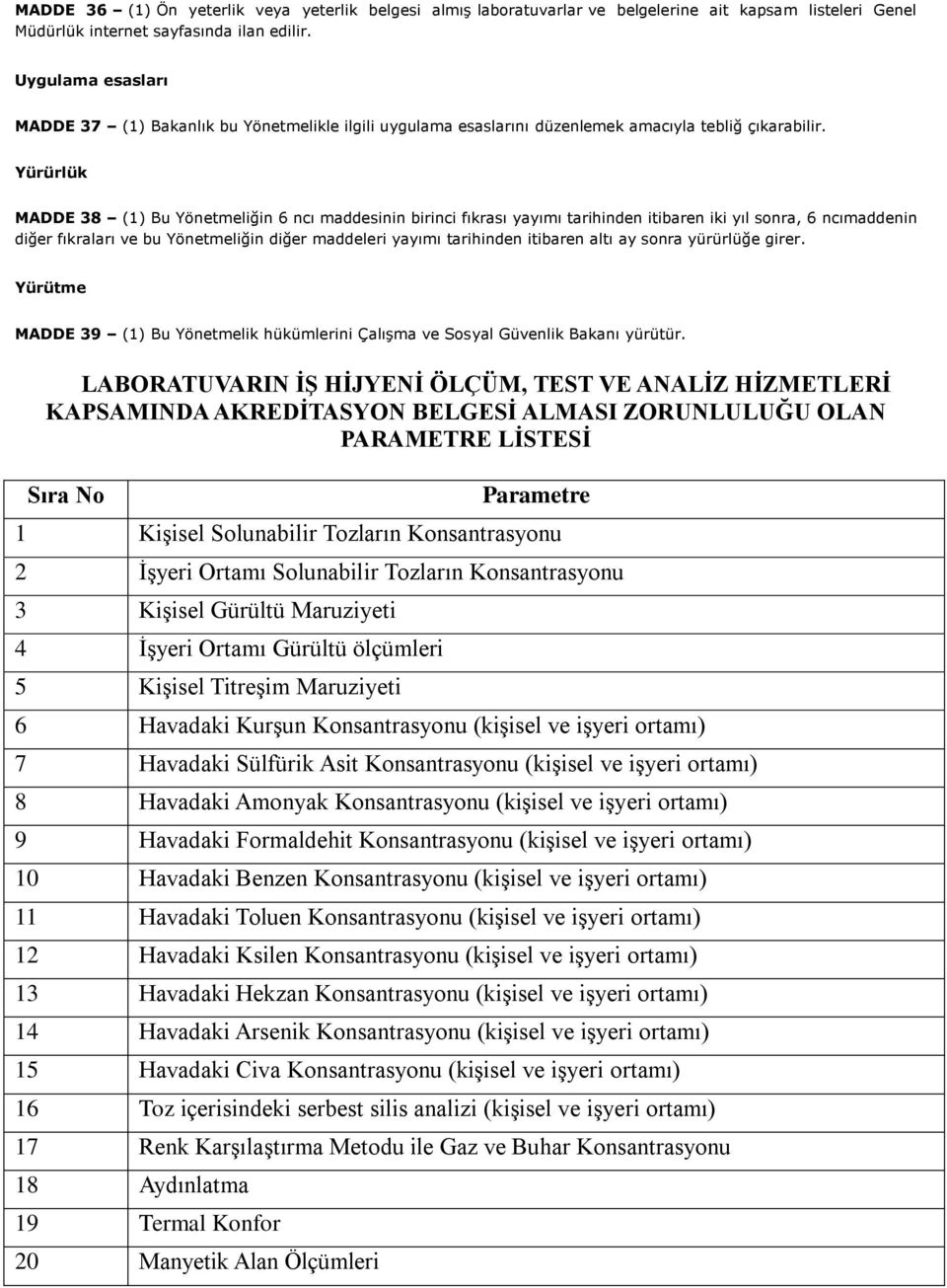 MADDE 36 – (1) Ön yeterlik veya yeterlik belgesi almış laboratuvarlar ve belgelerine ait kapsam listeleri Genel Müdürlük internet sayfasında ilan edilir.

Uygulama esasları

MADDE 37 – (1) Bakanlık bu Yönetmelikle ilgili uygulama esaslarını düzenlemek amacıyla tebliğ çıkarabilir.

Yürürlük

MADDE 38 – (1) Bu Yönetmeliğin 6 ncı maddesinin birinci fıkrası yayımı tarihinden itibaren iki yıl sonra, 6 ncımaddenin diğer fıkraları ve bu Yönetmeliğin diğer maddeleri yayımı tarihinden itibaren altı ay sonra yürürlüğe girer.

Yürütme

MADDE 39 – (1) Bu Yönetmelik hükümlerini Çalışma ve Sosyal Güvenlik Bakanı yürütür.

LABORATUVARIN İŞ HİJYENİ ÖLÇÜM, TEST VE ANALİZ HİZMETLERİ KAPSAMINDA AKREDİTASYON BELGESİ ALMASI ZORUNLULUĞU OLAN PARAMETRE LİSTESİ

| Sıra No | Parametre |
|---|---|
| 1 | Kişisel Solunabilir Tozların Konsantrasyonu |
| 2 | İşyeri Ortamı Solunabilir Tozların Konsantrasyonu |
| 3 | Kişisel Gürültü Maruziyeti |
| 4 | İşyeri Ortamı Gürültü ölçümleri |
| 5 | Kişisel Titreşim Maruziyeti |
| 6 | Havadaki Kurşun Konsantrasyonu (kişisel ve işyeri ortamı) |
| 7 | Havadaki Sülfürik Asit Konsantrasyonu (kişisel ve işyeri ortamı) |
| 8 | Havadaki Amonyak Konsantrasyonu (kişisel ve işyeri ortamı) |
| 9 | Havadaki Formaldehit Konsantrasyonu (kişisel ve işyeri ortamı) |
| 10 | Havadaki Benzen Konsantrasyonu (kişisel ve işyeri ortamı) |
| 11 | Havadaki Toluen Konsantrasyonu (kişisel ve işyeri ortamı) |
| 12 | Havadaki Ksilen Konsantrasyonu (kişisel ve işyeri ortamı) |
| 13 | Havadaki Hekzan Konsantrasyonu (kişisel ve işyeri ortamı) |
| 14 | Havadaki Arsenik Konsantrasyonu (kişisel ve işyeri ortamı) |
| 15 | Havadaki Civa Konsantrasyonu (kişisel ve işyeri ortamı) |
| 16 | Toz içerisindeki serbest silis analizi (kişisel ve işyeri ortamı) |
| 17 | Renk Karşılaştırma Metodu ile Gaz ve Buhar Konsantrasyonu |
| 18 | Aydınlatma |
| 19 | Termal Konfor |
| 20 | Manyetik Alan Ölçümleri |